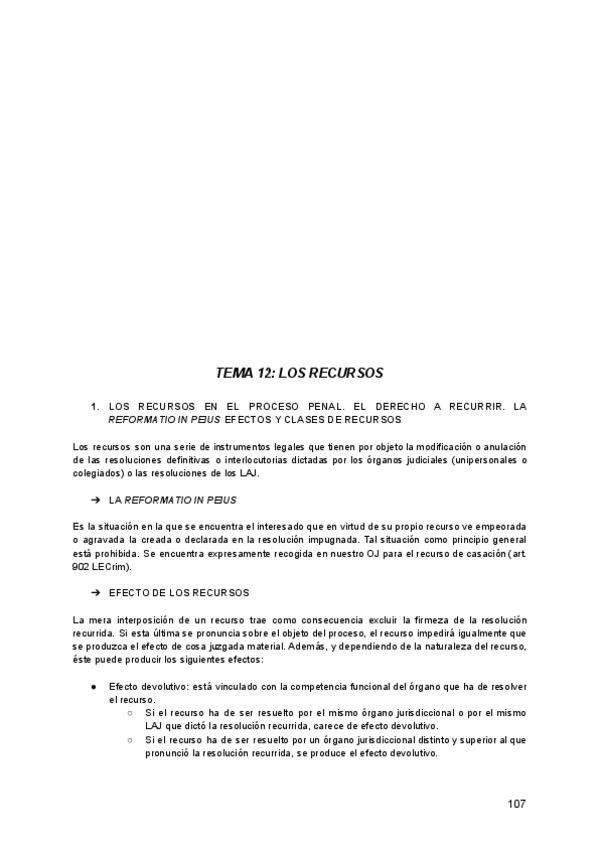 TEMA 12: LOS RECURSOS

1. LOS RECURSOS EN EL PROCESO PENAL. EL DERECHO A RECURRIR. LA REFORMATIO IN PEIUS EFECTOS Y CLASES DE RECURSOS

Los recursos son una serie de instrumentos legales que tienen por objeto la modificación o anulación de las resoluciones definitivas o interlocutorias dictadas por los órganos judiciales (unipersonales o colegiados) o las resoluciones de los LAJ.

➔ LA REFORMATIO IN PEIUS

Es la situación en la que se encuentra el interesado que en virtud de su propio recurso ve empeorada o agravada la creada o declarada en la resolución impugnada. Tal situación como principio general está prohibida. Se encuentra expresamente recogida en nuestro OJ para el recurso de casación (art. 902 LECrim).

➔ EFECTO DE LOS RECURSOS

La mera interposición de un recurso trae como consecuencia excluir la firmeza de la resolución recurrida. Si esta última se pronuncia sobre el objeto del proceso, el recurso impedirá igualmente que se produzca el efecto de cosa juzgada material. Además, y dependiendo de la naturaleza del recurso, éste puede producir los siguientes efectos:

● Efecto devolutivo: está vinculado con la competencia funcional del órgano que ha de resolver el recurso.
  ○ Si el recurso ha de ser resuelto por el mismo órgano jurisdiccional o por el mismo LAJ que dictó la resolución recurrida, carece de efecto devolutivo.
  ○ Si el recurso ha de ser resuelto por un órgano jurisdiccional distinto y superior al que pronunció la resolución recurrida, se produce el efecto devolutivo.

107